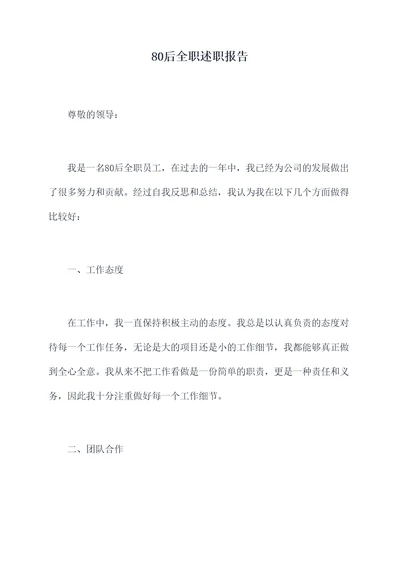 80后全职述职报告

尊敬的领导：

我是一名80后全职员工，在过去的一年中，我已经为公司的发展做出了很多努力和贡献。经过自我反思和总结，我认为我在以下几个方面做得比较好：

一、工作态度

在工作中，我一直保持积极主动的态度。我总是以认真负责的态度对待每一个工作任务，无论是大的项目还是小的工作细节，我都能够真正做到全心全意。我从来不把工作看做是一份简单的职责，更是一种责任和义务，因此我十分注重做好每一个工作细节。

二、团队合作